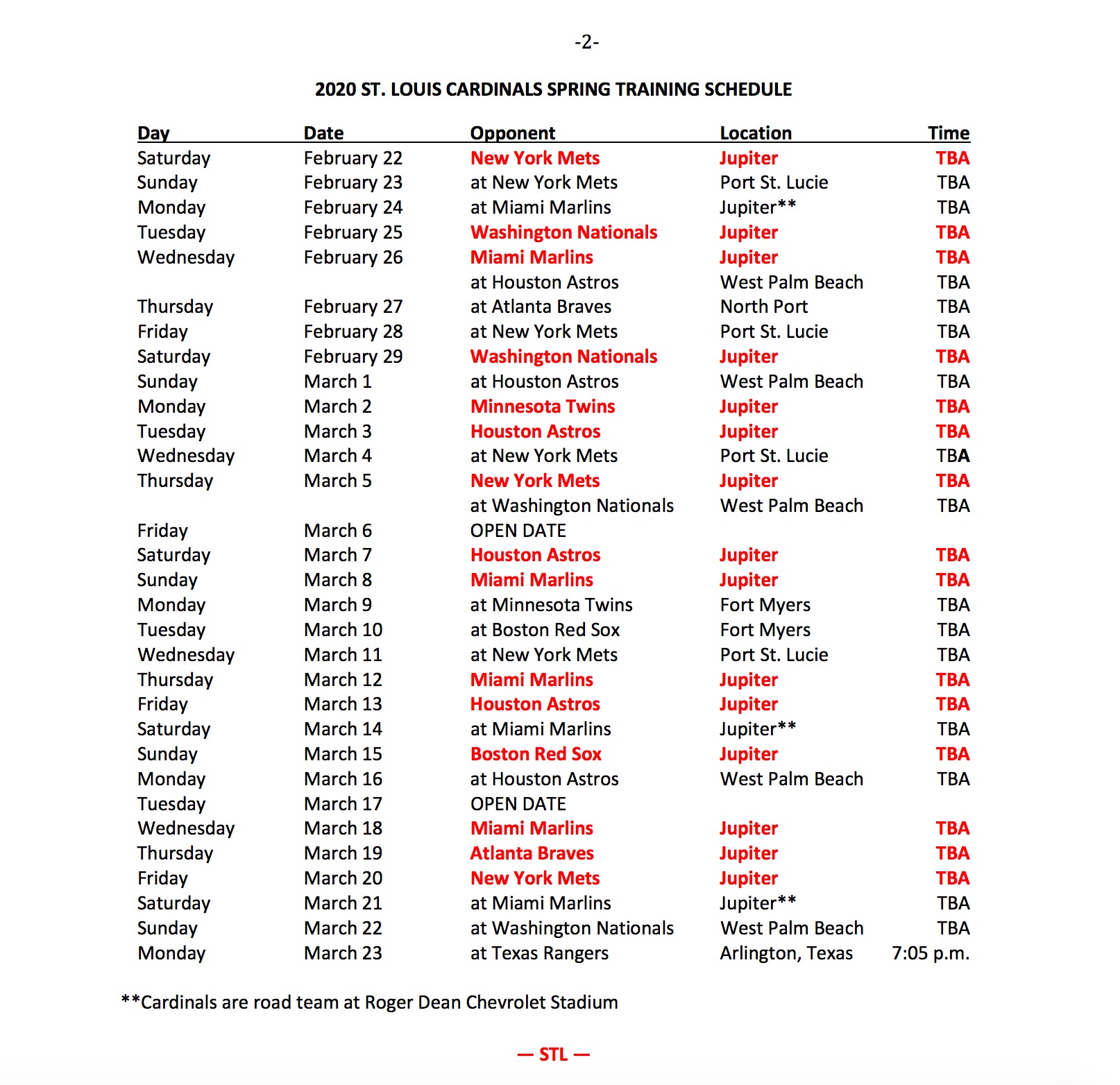 -2-

2020 ST. LOUIS CARDINALS SPRING TRAINING SCHEDULE

| Day | Date | Opponent | Location | Time |
|---|---|---|---|---|
| Saturday | February 22 | New York Mets | Jupiter | TBA |
| Sunday | February 23 | at New York Mets | Port St. Lucie | TBA |
| Monday | February 24 | at Miami Marlins | Jupiter** | TBA |
| Tuesday | February 25 | Washington Nationals | Jupiter | TBA |
| Wednesday | February 26 | Miami Marlins | Jupiter | TBA |
| | | at Houston Astros | West Palm Beach | TBA |
| Thursday | February 27 | at Atlanta Braves | North Port | TBA |
| Friday | February 28 | at New York Mets | Port St. Lucie | TBA |
| Saturday | February 29 | Washington Nationals | Jupiter | TBA |
| Sunday | March 1 | at Houston Astros | West Palm Beach | TBA |
| Monday | March 2 | Minnesota Twins | Jupiter | TBA |
| Tuesday | March 3 | Houston Astros | Jupiter | TBA |
| Wednesday | March 4 | at New York Mets | Port St. Lucie | TBA |
| Thursday | March 5 | New York Mets | Jupiter | TBA |
| | | at Washington Nationals | West Palm Beach | TBA |
| Friday | March 6 | OPEN DATE | | |
| Saturday | March 7 | Houston Astros | Jupiter | TBA |
| Sunday | March 8 | Miami Marlins | Jupiter | TBA |
| Monday | March 9 | at Minnesota Twins | Fort Myers | TBA |
| Tuesday | March 10 | at Boston Red Sox | Fort Myers | TBA |
| Wednesday | March 11 | at New York Mets | Port St. Lucie | TBA |
| Thursday | March 12 | Miami Marlins | Jupiter | TBA |
| Friday | March 13 | Houston Astros | Jupiter | TBA |
| Saturday | March 14 | at Miami Marlins | Jupiter** | TBA |
| Sunday | March 15 | Boston Red Sox | Jupiter | TBA |
| Monday | March 16 | at Houston Astros | West Palm Beach | TBA |
| Tuesday | March 17 | OPEN DATE | | |
| Wednesday | March 18 | Miami Marlins | Jupiter | TBA |
| Thursday | March 19 | Atlanta Braves | Jupiter | TBA |
| Friday | March 20 | New York Mets | Jupiter | TBA |
| Saturday | March 21 | at Miami Marlins | Jupiter** | TBA |
| Sunday | March 22 | at Washington Nationals | West Palm Beach | TBA |
| Monday | March 23 | at Texas Rangers | Arlington, Texas | 7:05 p.m. |

**Cardinals are road team at Roger Dean Chevrolet Stadium

— STL —